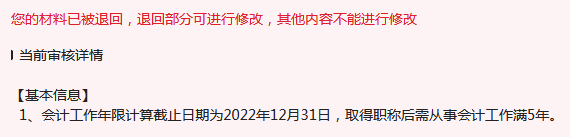 您的材料已被退回，退回部分可进行修改，其他内容不能进行修改

当前审核详情

【基本信息】
1、会计工作年限计算截止日期为2022年12月31日，取得职称后需从事会计工作满5年。